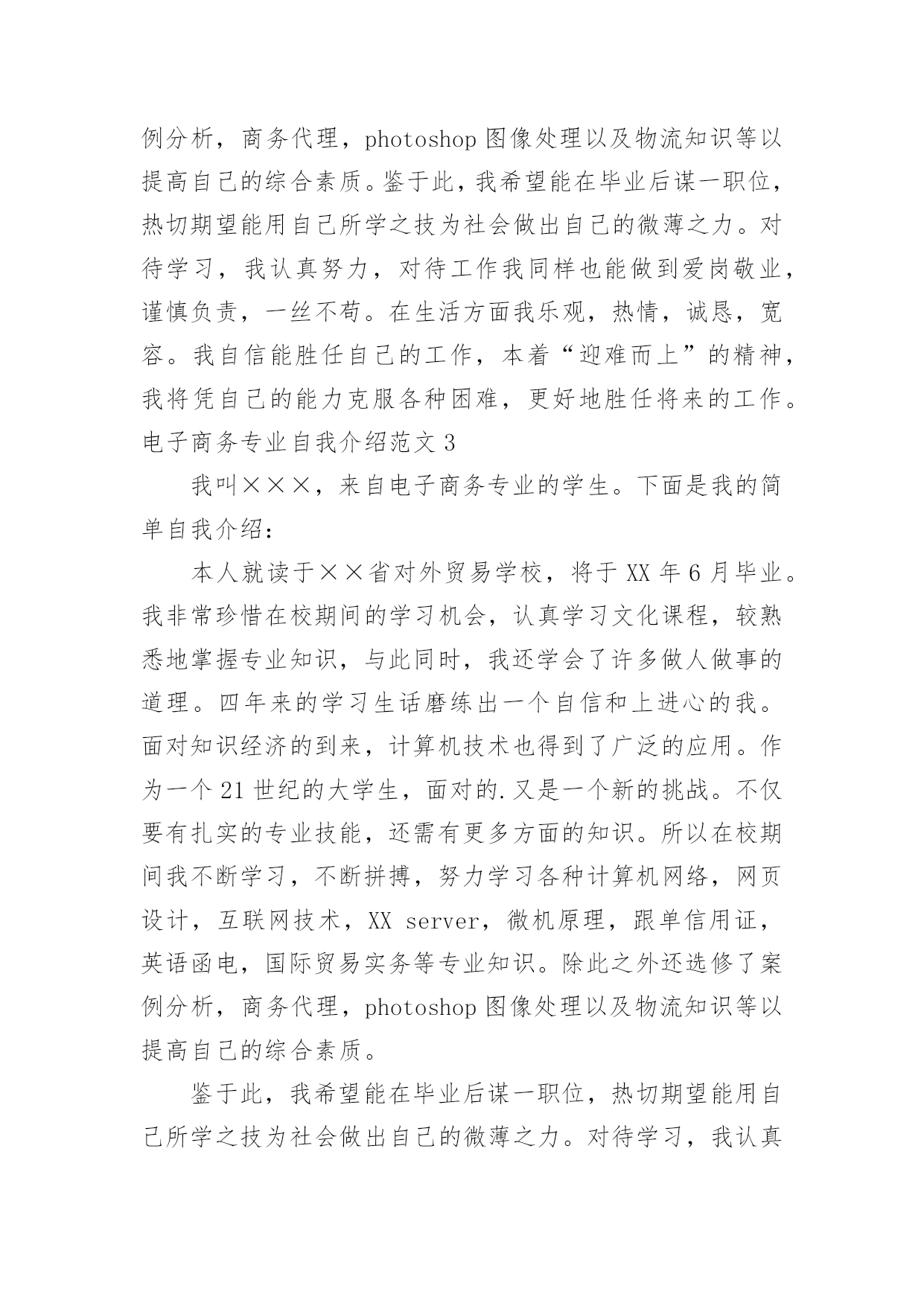 例分析，商务代理，photoshop 图像处理以及物流知识等以提高自己的综合素质。鉴于此，我希望能在毕业后谋一职位，热切期望能用自己所学之技为社会做出自己的微薄之力。对待学习，我认真努力，对待工作我同样也能做到爱岗敬业，谨慎负责，一丝不苟。在生活方面我乐观，热情，诚恳，宽容。我自信能胜任自己的工作，本着“迎难而上”的精神，我将凭自己的能力克服各种困难，更好地胜任将来的工作。
电子商务专业自我介绍范文 3

我叫×××，来自电子商务专业的学生。下面是我的简单自我介绍：

本人就读于××省对外贸易学校，将于 XX 年 6 月毕业。我非常珍惜在校期间的学习机会，认真学习文化课程，较熟悉地掌握专业知识，与此同时，我还学会了许多做人做事的道理。四年来的学习生话磨练出一个自信和上进心的我。面对知识经济的到来，计算机技术也得到了广泛的应用。作为一个 21 世纪的大学生，面对的.又是一个新的挑战。不仅要有扎实的专业技能，还需有更多方面的知识。所以在校期间我不断学习，不断拼搏，努力学习各种计算机网络，网页设计，互联网技术，XX server，微机原理，跟单信用证，英语函电，国际贸易实务等专业知识。除此之外还选修了案例分析，商务代理，photoshop 图像处理以及物流知识等以提高自己的综合素质。

鉴于此，我希望能在毕业后谋一职位，热切期望能用自己所学之技为社会做出自己的微薄之力。对待学习，我认真